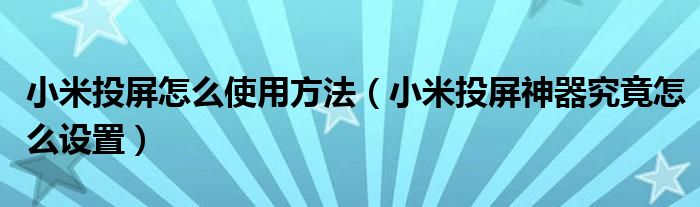 小米投屏怎么使用方法（小米投屏神器究竟怎么设置）